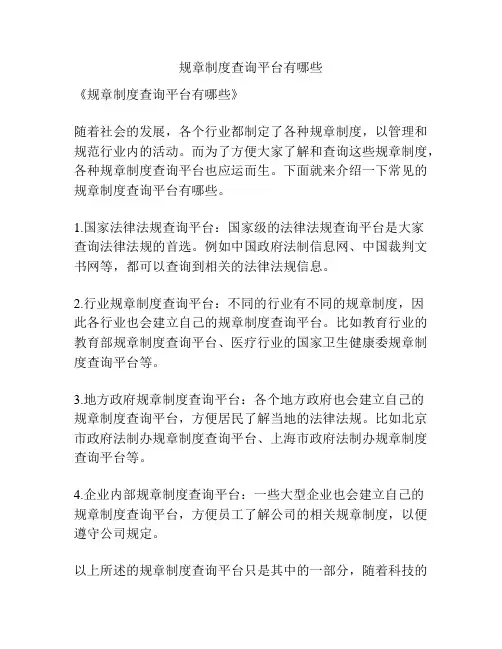 规章制度查询平台有哪些

《规章制度查询平台有哪些》

随着社会的发展，各个行业都制定了各种规章制度，以管理和规范行业内的活动。而为了方便大家了解和查询这些规章制度，各种规章制度查询平台也应运而生。下面就来介绍一下常见的规章制度查询平台有哪些。

1.国家法律法规查询平台：国家级的法律法规查询平台是大家查询法律法规的首选。例如中国政府法制信息网、中国裁判文书网等，都可以查询到相关的法律法规信息。

2.行业规章制度查询平台：不同的行业有不同的规章制度，因此各行业也会建立自己的规章制度查询平台。比如教育行业的教育部规章制度查询平台、医疗行业的国家卫生健康委规章制度查询平台等。

3.地方政府规章制度查询平台：各个地方政府也会建立自己的规章制度查询平台，方便居民了解当地的法律法规。比如北京市政府法制办规章制度查询平台、上海市政府法制办规章制度查询平台等。

4.企业内部规章制度查询平台：一些大型企业也会建立自己的规章制度查询平台，方便员工了解公司的相关规章制度，以便遵守公司规定。

以上所述的规章制度查询平台只是其中的一部分，随着科技的